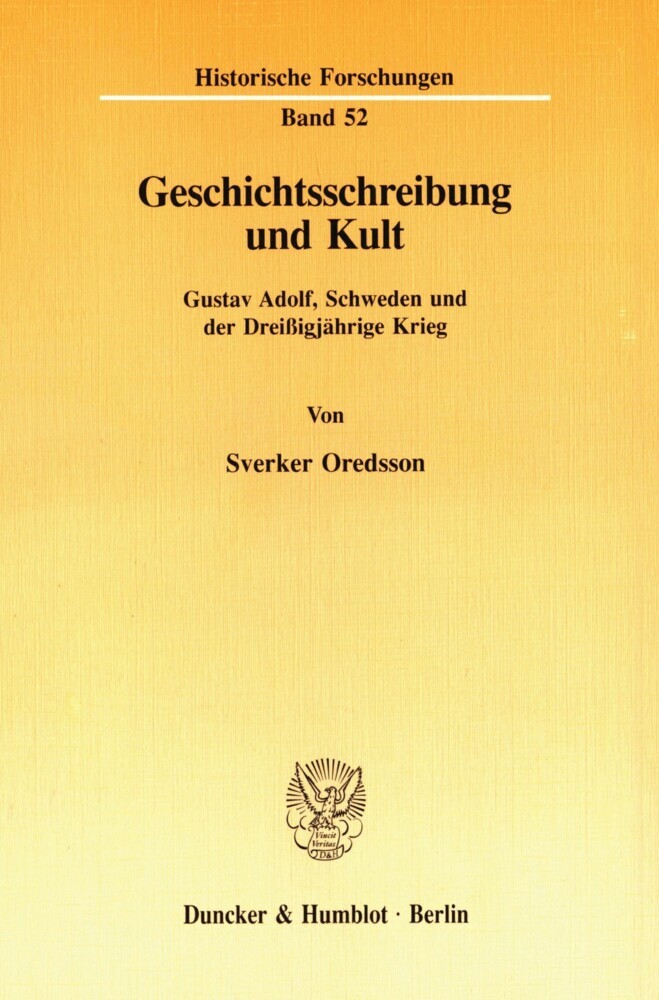 Historische Forschungen

Band 52

Geschichtsschreibung und Kult

Gustav Adolf, Schweden und der Dreißigjährige Krieg

Von

Sverker Oredsson

Vincit Veritas D&H

Duncker & Humblot · Berlin